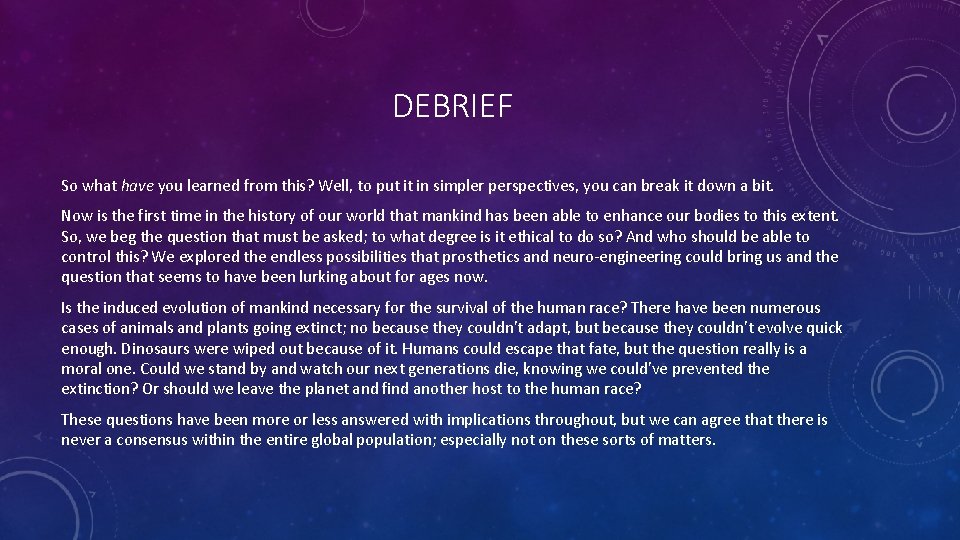 DEBRIEF

So what have you learned from this? Well, to put it in simpler perspectives, you can break it down a bit.

Now is the first time in the history of our world that mankind has been able to enhance our bodies to this extent. So, we beg the question that must be asked; to what degree is it ethical to do so? And who should be able to control this? We explored the endless possibilities that prosthetics and neuro-engineering could bring us and the question that seems to have been lurking about for ages now.

Is the induced evolution of mankind necessary for the survival of the human race? There have been numerous cases of animals and plants going extinct; no because they couldn't adapt, but because they couldn't evolve quick enough. Dinosaurs were wiped out because of it. Humans could escape that fate, but the question really is a moral one. Could we stand by and watch our next generations die, knowing we could've prevented the extinction? Or should we leave the planet and find another host to the human race?

These questions have been more or less answered with implications throughout, but we can agree that there is never a consensus within the entire global population; especially not on these sorts of matters.